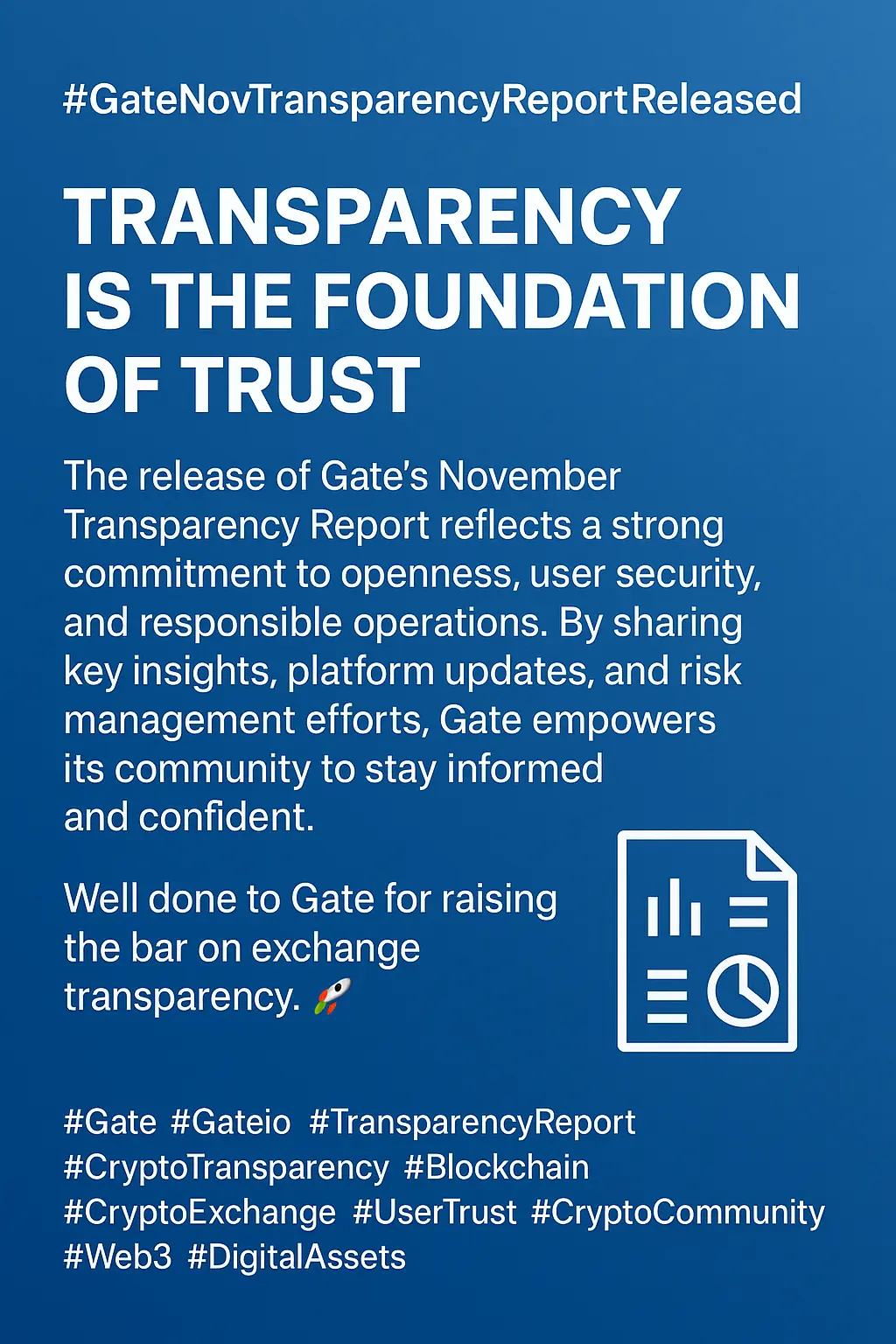 #GateNovTransparencyReportReleased

TRANSPARENCY IS THE FOUNDATION OF TRUST

The release of Gate's November Transparency Report reflects a strong commitment to openness, user security, and responsible operations. By sharing key insights, platform updates, and risk management efforts, Gate empowers its community to stay informed and confident.

Well done to Gate for raising the bar on exchange transparency. 🚀

#Gate #Gateio #TransparencyReport #CryptoTransparency #Blockchain #CryptoExchange #UserTrust #CryptoCommunity #Web3 #DigitalAssets